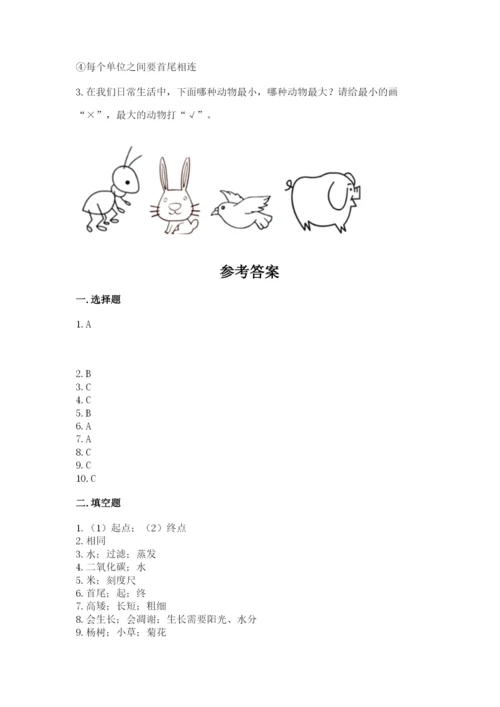 ④每个单位之间要首尾相连

3. 在我们日常生活中，下面哪种动物最小，哪种动物最大？请给最小的画“×”，最大的动物打“√”。

参考答案

一. 选择题

1. A

2. B
3. C
4. C
5. B
6. A
7. A
8. C
9. C
10. C

二. 填空题

1. （1）起点；（2）终点
2. 相同
3. 水；过滤；蒸发
4. 二氧化碳；水
5. 米；刻度尺
6. 首尾；起；终
7. 高矮；长短；粗细
8. 会生长；会凋谢；生长需要阳光、水分
9. 杨树；小草；菊花